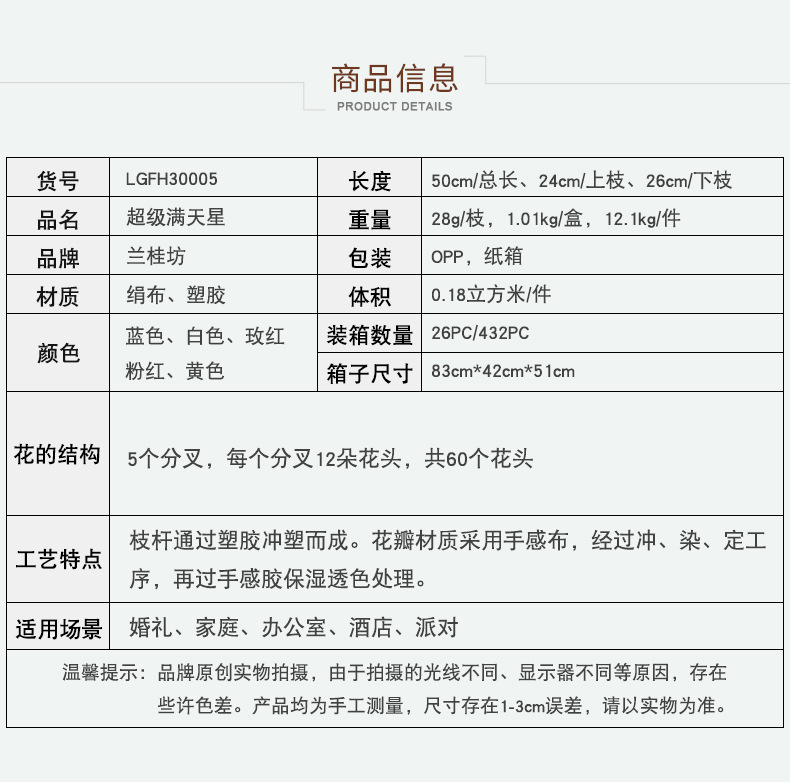 商品信息
PRODUCT DETAILS

| 货号 | LGFH30005 | 长度 | 50cm/总长、24cm/上枝、26cm/下枝 |
|---|---|---|---|
| 品名 | 超级满天星 | 重量 | 28g/枝，1.01kg/盒，12.1kg/件 |
| 品牌 | 兰桂坊 | 包装 | OPP，纸箱 |
| 材质 | 绢布、塑胶 | 体积 | 0.18立方米/件 |
| 颜色 | 蓝色、白色、玫红 粉红、黄色 | 装箱数量 | 26PC/432PC |
| | | 箱子尺寸 | 83cm*42cm*51cm |
| 花的结构 | 5个分叉，每个分叉12朵花头，共60个花头 | | |
| 工艺特点 | 枝杆通过塑胶冲塑而成。花瓣材质采用手感布，经过冲、染、定工序，再过手感胶保湿透色处理。 | | |
| 适用场景 | 婚礼、家庭、办公室、酒店、派对 | | |

温馨提示：品牌原创实物拍摄，由于拍摄的光线不同、显示器不同等原因，存在些许色差。产品均为手工测量，尺寸存在1-3cm误差，请以实物为准。